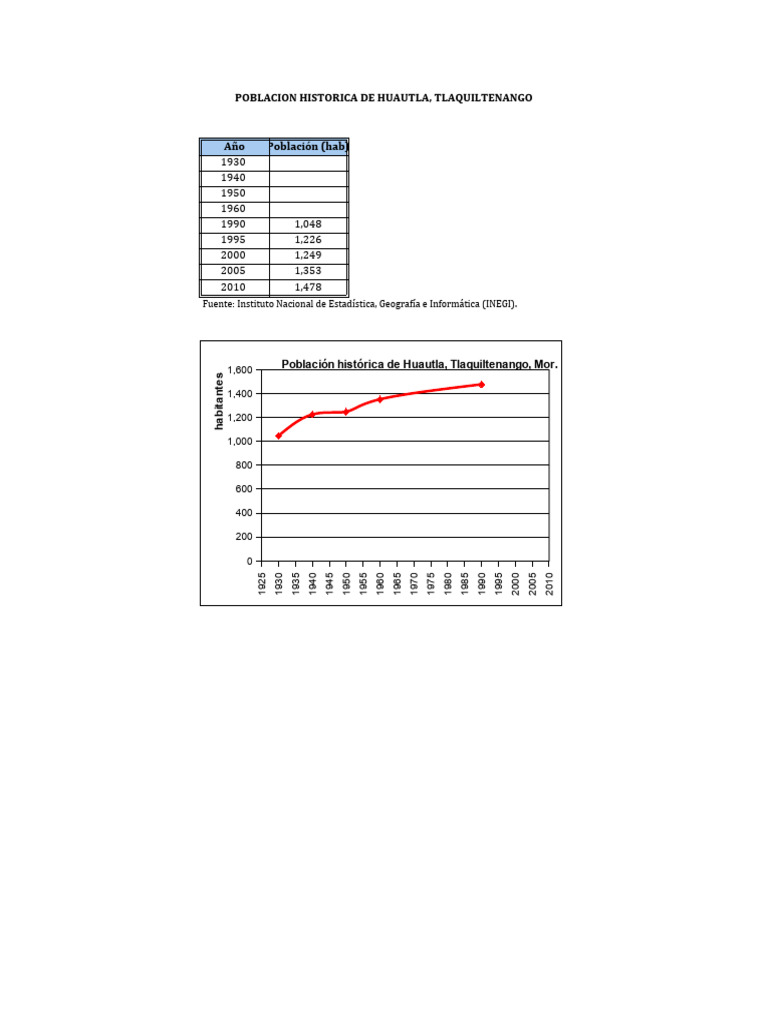 POBLACION HISTORICA DE HUAUTLA, TLAQUILTENANGO

| Año | Población (hab) |
|---|---|
| 1930 | |
| 1940 | |
| 1950 | |
| 1960 | |
| 1990 | 1,048 |
| 1995 | 1,226 |
| 2000 | 1,249 |
| 2005 | 1,353 |
| 2010 | 1,478 |

Fuente: Instituto Nacional de Estadística, Geografía e Informática (INEGI).

Población histórica de Huautla, Tlaquiltenango, Mor.

habitantes

1,600
1,400
1,200
1,000
800
600
400
200
0

1925 1930 1935 1940 1945 1950 1955 1960 1965 1970 1975 1980 1985 1990 1995 2000 2005 2010